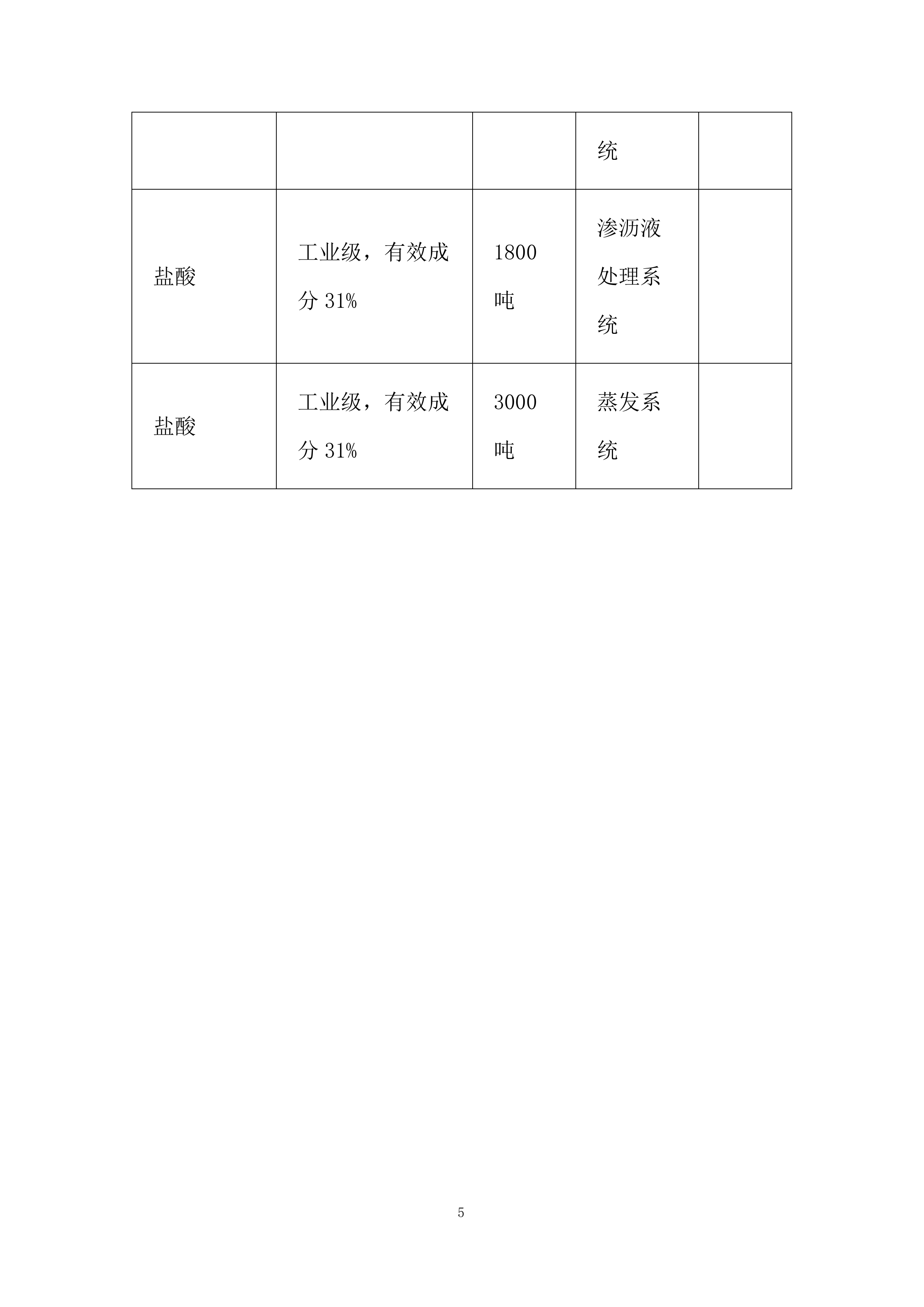 |  |  |  | 统 |  |
|---|---|---|---|---|
| 盐酸 | 工业级，有效成分 31% | 1800 吨 | 渗沥液处理系统 |  |
| 盐酸 | 工业级，有效成分 31% | 3000 吨 | 蒸发系统 |  |

5